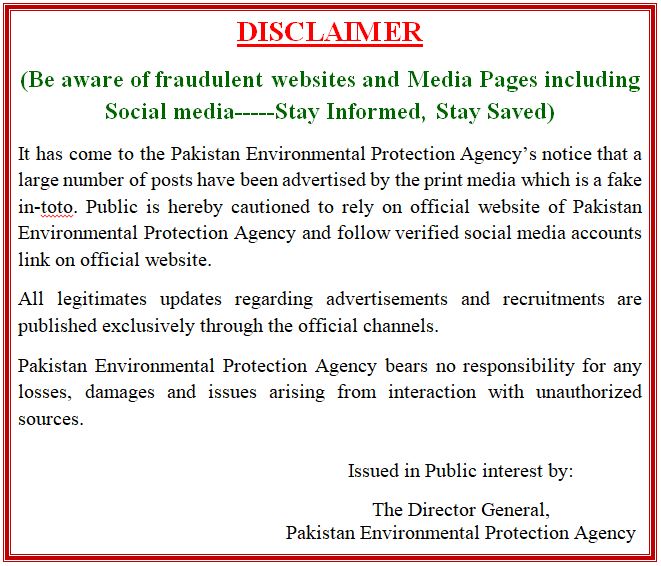 DISCLAIMER

(Be aware of fraudulent websites and Media Pages including Social media-----Stay Informed, Stay Saved)

It has come to the Pakistan Environmental Protection Agency's notice that a large number of posts have been advertised by the print media which is a fake in-toto. Public is hereby cautioned to rely on official website of Pakistan Environmental Protection Agency and follow verified social media accounts link on official website.

All legitimates updates regarding advertisements and recruitments are published exclusively through the official channels.

Pakistan Environmental Protection Agency bears no responsibility for any losses, damages and issues arising from interaction with unauthorized sources.

Issued in Public interest by:

The Director General,
Pakistan Environmental Protection Agency